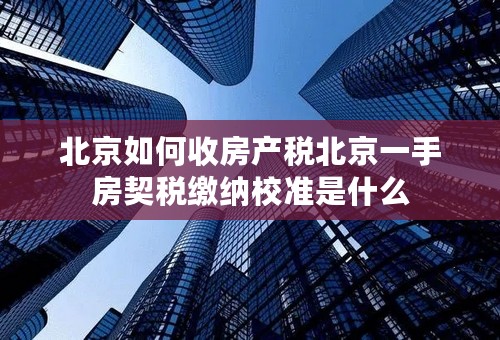 北京如何收房产税北京一手房契税缴纳校准是什么